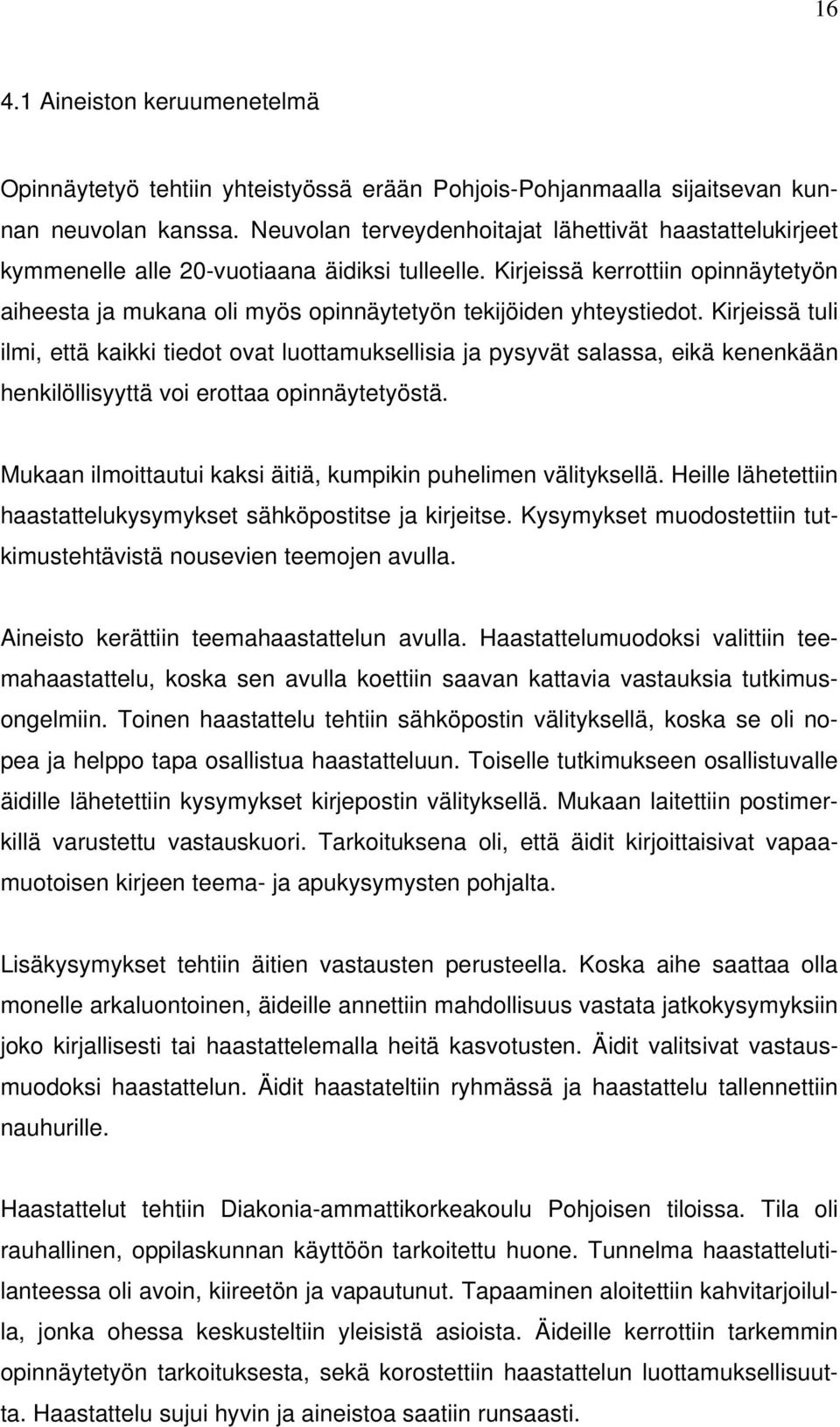 16

4.1 Aineiston keruumenetelmä

Opinnäytetyö tehtiin yhteistyössä erään Pohjois-Pohjanmaalla sijaitsevan kunnan neuvolan kanssa. Neuvolan terveydenhoitajat lähettivät haastattelukirjeet kymmenelle alle 20-vuotiaana äidiksi tulleelle. Kirjeissä kerrottiin opinnäytetyön aiheesta ja mukana oli myös opinnäytetyön tekijöiden yhteystiedot. Kirjeissä tuli ilmi, että kaikki tiedot ovat luottamuksellisia ja pysyvät salassa, eikä kenenkään henkilöllisyyttä voi erottaa opinnäytetyöstä.

Mukaan ilmoittautui kaksi äitiä, kumpikin puhelimen välityksellä. Heille lähetettiin haastattelukysymykset sähköpostitse ja kirjeitse. Kysymykset muodostettiin tutkimustehtävistä nousevien teemojen avulla.

Aineisto kerättiin teemahaastattelun avulla. Haastattelumuodoksi valittiin teemahaastattelu, koska sen avulla koettiin saavan kattavia vastauksia tutkimusongelmiin. Toinen haastattelu tehtiin sähköpostin välityksellä, koska se oli nopea ja helppo tapa osallistua haastatteluun. Toiselle tutkimukseen osallistuvalle äidille lähetettiin kysymykset kirjepostin välityksellä. Mukaan laitettiin postimerkillä varustettu vastauskuori. Tarkoituksena oli, että äidit kirjoittaisivat vapaamuotoisen kirjeen teema- ja apukysymysten pohjalta.

Lisäkysymykset tehtiin äitien vastausten perusteella. Koska aihe saattaa olla monelle arkaluontoinen, äideille annettiin mahdollisuus vastata jatkokysymyksiin joko kirjallisesti tai haastattelemalla heitä kasvotusten. Äidit valitsivat vastausmuodoksi haastattelun. Äidit haastateltiin ryhmässä ja haastattelu tallennettiin nauhurille.

Haastattelut tehtiin Diakonia-ammattikorkeakoulu Pohjoisen tiloissa. Tila oli rauhallinen, oppilaskunnan käyttöön tarkoitettu huone. Tunnelma haastattelutilanteessa oli avoin, kiireetön ja vapautunut. Tapaaminen aloitettiin kahvitarjoilulla, jonka ohessa keskusteltiin yleisistä asioista. Äideille kerrottiin tarkemmin opinnäytetyön tarkoituksesta, sekä korostettiin haastattelun luottamuksellisuutta. Haastattelu sujui hyvin ja aineistoa saatiin runsaasti.